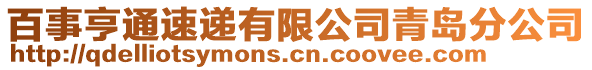 百事亨通速递有限公司青岛分公司
http://qdelliotsymons.cn.coovee.com